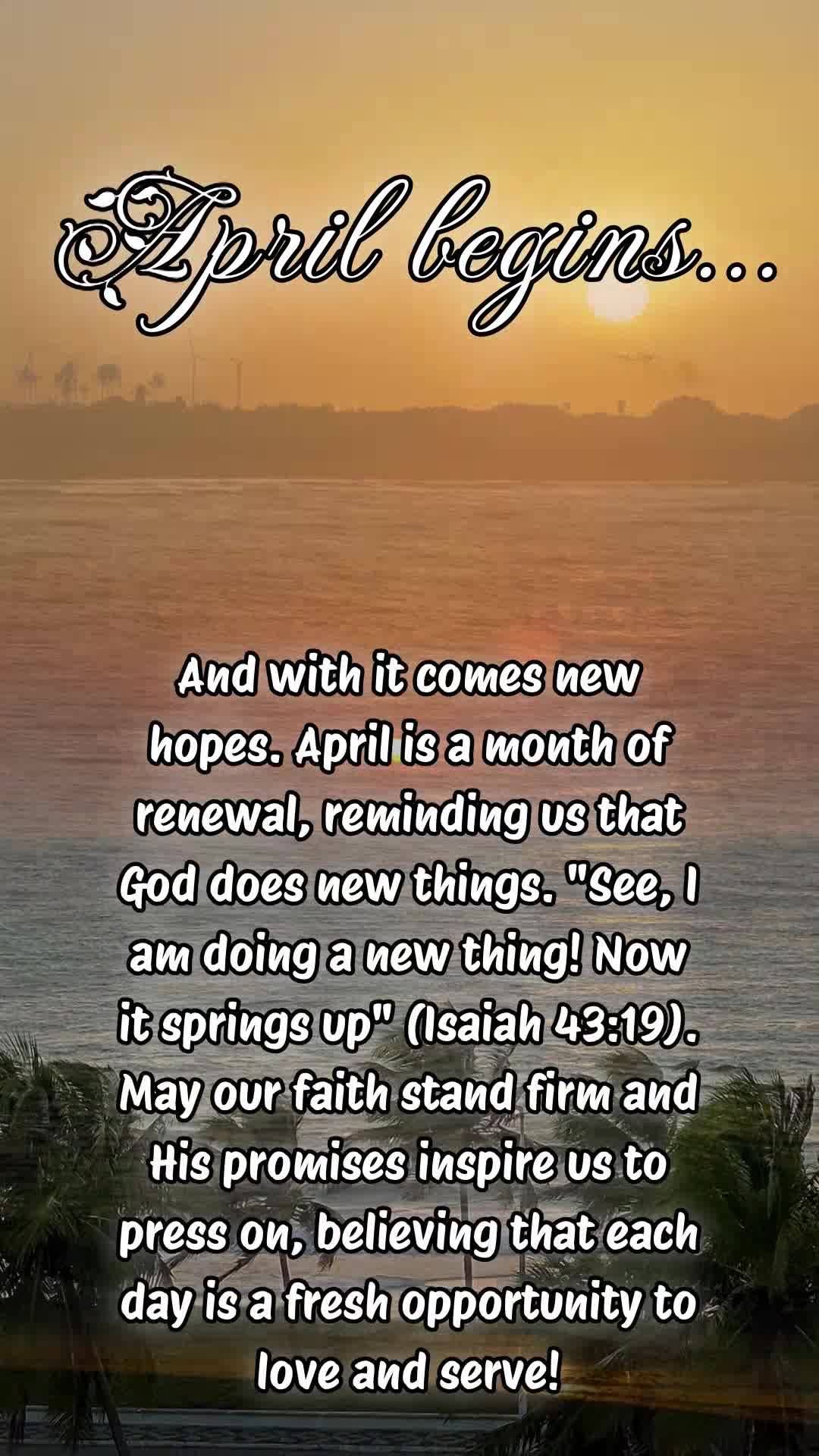 April begins...

And with it comes new hopes. April is a month of renewal, reminding us that God does new things. "See, I am doing a new thing! Now it springs up" (Isaiah 43:19). May our faith stand firm and His promises inspire us to press on, believing that each day is a fresh opportunity to love and serve!